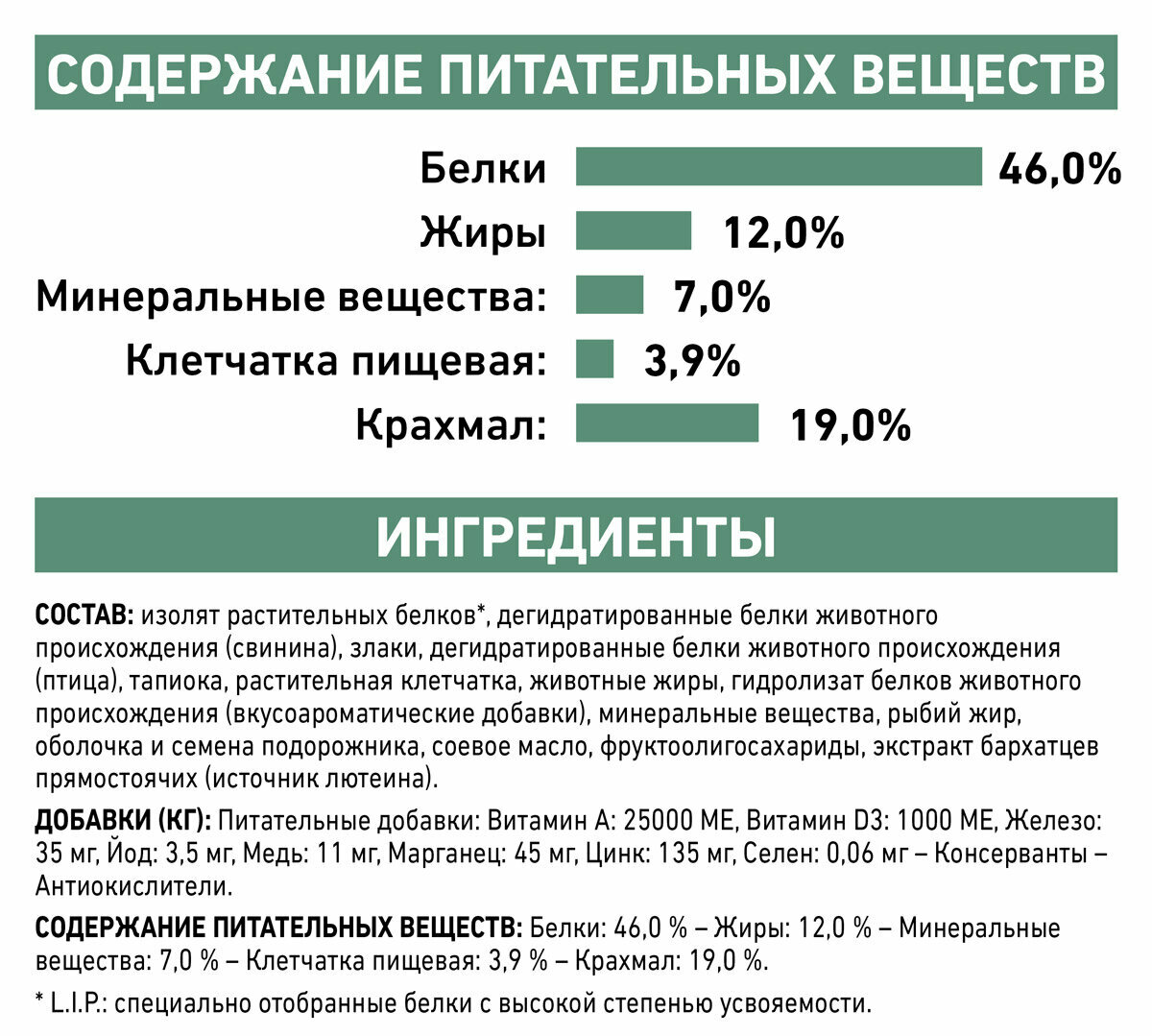 СОДЕРЖАНИЕ ПИТАТЕЛЬНЫХ ВЕЩЕСТВ

Белки 46,0%
Жиры 12,0%
Минеральные вещества: 7,0%
Клетчатка пищевая: 3,9%
Крахмал: 19,0%

ИНГРЕДИЕНТЫ

СОСТАВ: изолят растительных белков*, дегидратированные белки животного происхождения (свинина), злаки, дегидратированные белки животного происхождения (птица), тапиока, растительная клетчатка, животные жиры, гидролизат белков животного происхождения (вкусоароматические добавки), минеральные вещества, рыбий жир, оболочка и семена подорожника, соевое масло, фруктоолигосахариды, экстракт бархатцев прямостоячих (источник лютеина).

ДОБАВКИ (КГ): Питательные добавки: Витамин А: 25000 МЕ, Витамин D3: 1000 МЕ, Железо: 35 мг, Йод: 3,5 мг, Медь: 11 мг, Марганец: 45 мг, Цинк: 135 мг, Селен: 0,06 мг – Консерванты – Антиокислители.

СОДЕРЖАНИЕ ПИТАТЕЛЬНЫХ ВЕЩЕСТВ: Белки: 46,0 % – Жиры: 12,0 % – Минеральные вещества: 7,0 % – Клетчатка пищевая: 3,9 % – Крахмал: 19,0 %.

* L.I.P.: специально отобранные белки с высокой степенью усвояемости.